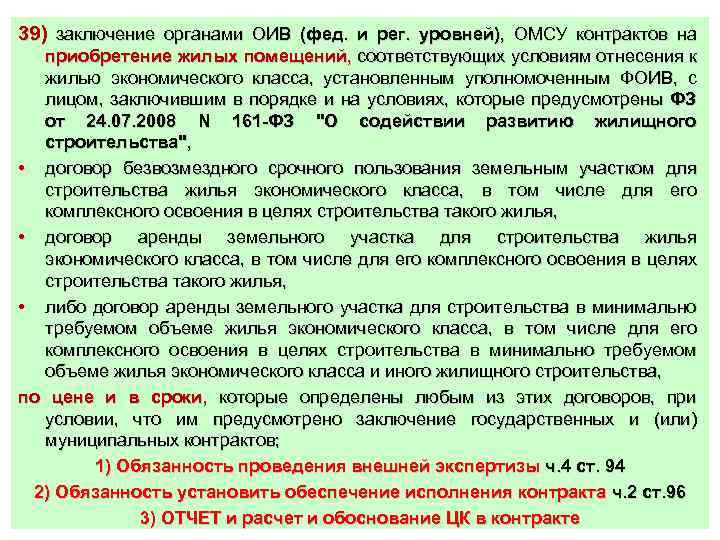 39) заключение органами ОИВ (фед. и рег. уровней), ОМСУ контрактов на приобретение жилых помещений, соответствующих условиям отнесения к жилью экономического класса, установленным уполномоченным ФОИВ, с лицом, заключившим в порядке и на условиях, которые предусмотрены ФЗ от 24.07.2008 N 161-ФЗ "О содействии развитию жилищного строительства",

• договор безвозмездного срочного пользования земельным участком для строительства жилья экономического класса, в том числе для его комплексного освоения в целях строительства такого жилья,

• договор аренды земельного участка для строительства жилья экономического класса, в том числе для его комплексного освоения в целях строительства такого жилья,

• либо договор аренды земельного участка для строительства в минимально требуемом объеме жилья экономического класса, в том числе для его комплексного освоения в целях строительства в минимально требуемом объеме жилья экономического класса и иного жилищного строительства,

по цене и в сроки, которые определены любым из этих договоров, при условии, что им предусмотрено заключение государственных и (или) муниципальных контрактов;

1) Обязанность проведения внешней экспертизы ч.4 ст. 94

2) Обязанность установить обеспечение исполнения контракта ч.2 ст.96

3) ОТЧЕТ и расчет и обоснование ЦК в контракте